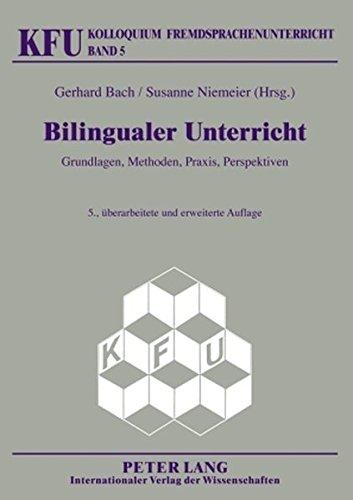 KFU KOLLOQUIUM FREMDSPRACHENUNTERRICHT BAND 5

Gerhard Bach / Susanne Niemeier (Hrsg.)

Bilingualer Unterricht

Grundlagen, Methoden, Praxis, Perspektiven

5., überarbeitete und erweiterte Auflage

K F U

PETER LANG
Internationaler Verlag der Wissenschaften